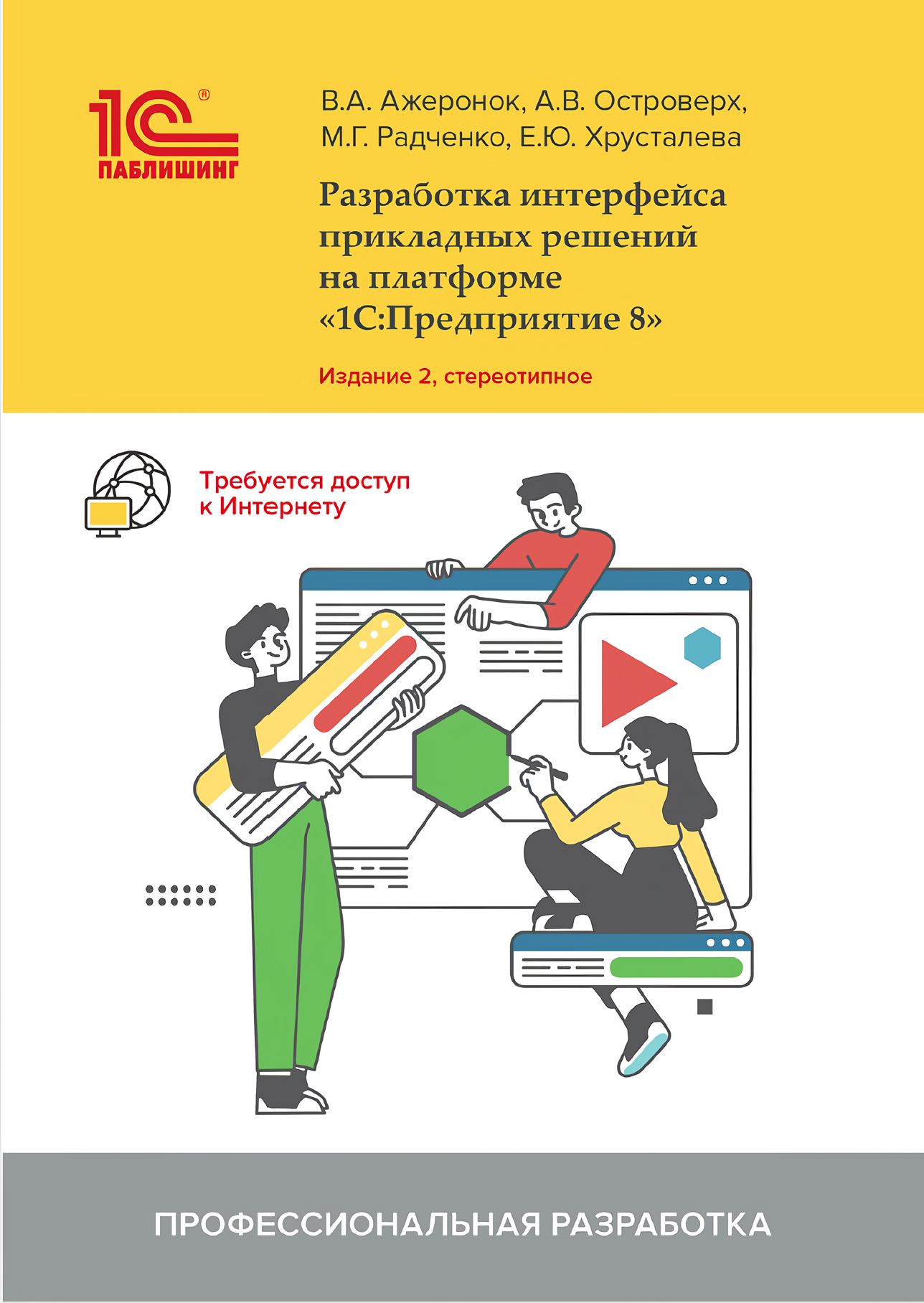 1С®
ПАБЛИШИНГ

В.А. Ажеронок, А.В. Островерх, М.Г. Радченко, Е.Ю. Хрусталева

Разработка интерфейса прикладных решений на платформе «1С:Предприятие 8»

Издание 2, стереотипное

Требуется доступ к Интернету

ПРОФЕССИОНАЛЬНАЯ РАЗРАБОТКА